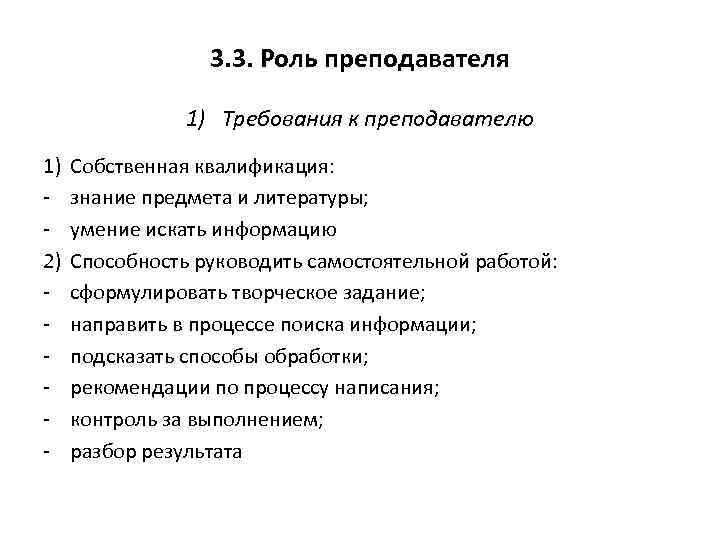 3.3. Роль преподавателя

1) Требования к преподавателю

1) Собственная квалификация:
- знание предмета и литературы;
- умение искать информацию
2) Способность руководить самостоятельной работой:
- сформулировать творческое задание;
- направить в процессе поиска информации;
- подсказать способы обработки;
- рекомендации по процессу написания;
- контроль за выполнением;
- разбор результата